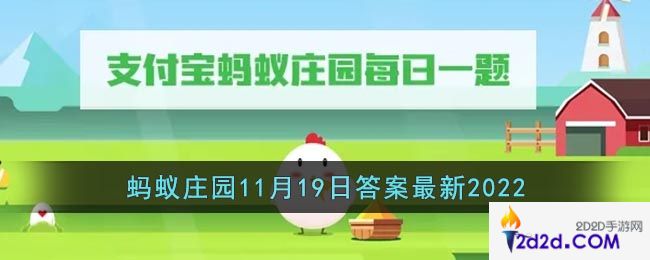 支付宝蚂蚁庄园每日一题

蚂蚁庄园11月19日答案最新2022

2D2D手游网
2d2d.COM